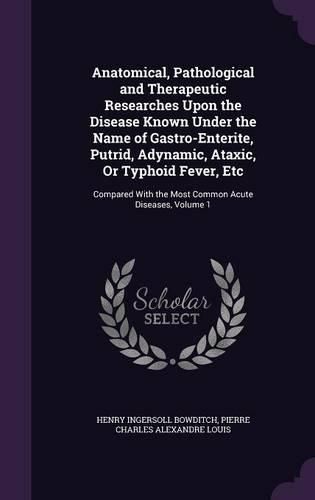 Anatomical, Pathological and Therapeutic Researches Upon the Disease Known Under the Name of Gastro-Enterite, Putrid, Adynamic, Ataxic, Or Typhoid Fever, Etc

Compared With the Most Common Acute Diseases, Volume 1

Scholar SELECT

HENRY INGERSOLL BOWDITCH, PIERRE CHARLES ALEXANDRE LOUIS